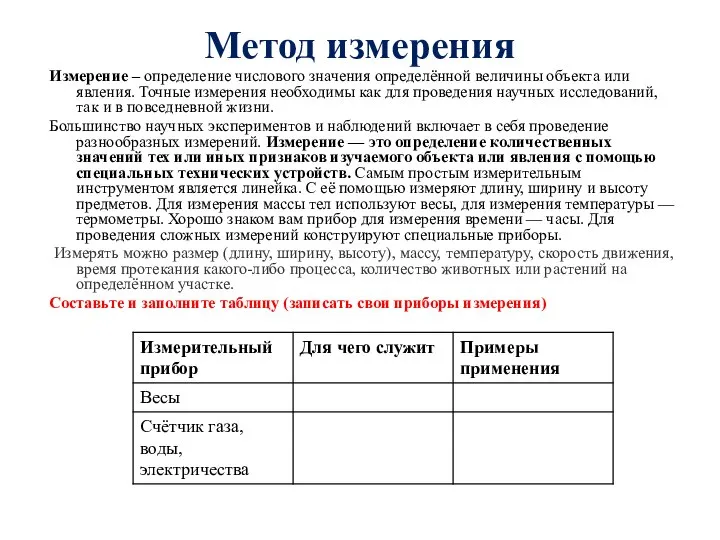 Метод измерения

Измерение – определение числового значения определённой величины объекта или явления. Точные измерения необходимы как для проведения научных исследований, так и в повседневной жизни.

Большинство научных экспериментов и наблюдений включает в себя проведение разнообразных измерений. Измерение — это определение количественных значений тех или иных признаков изучаемого объекта или явления с помощью специальных технических устройств. Самым простым измерительным инструментом является линейка. С её помощью измеряют длину, ширину и высоту предметов. Для измерения массы тел используют весы, для измерения температуры — термометры. Хорошо знаком вам прибор для измерения времени — часы. Для проведения сложных измерений конструируют специальные приборы.

Измерять можно размер (длину, ширину, высоту), массу, температуру, скорость движения, время протекания какого-либо процесса, количество животных или растений на определённом участке.

Составьте и заполните таблицу (записать свои приборы измерения)

| Измерительный прибор | Для чего служит | Примеры применения |
|---|---|---|
| Весы | | |
| Счётчик газа, воды, электричества | | |